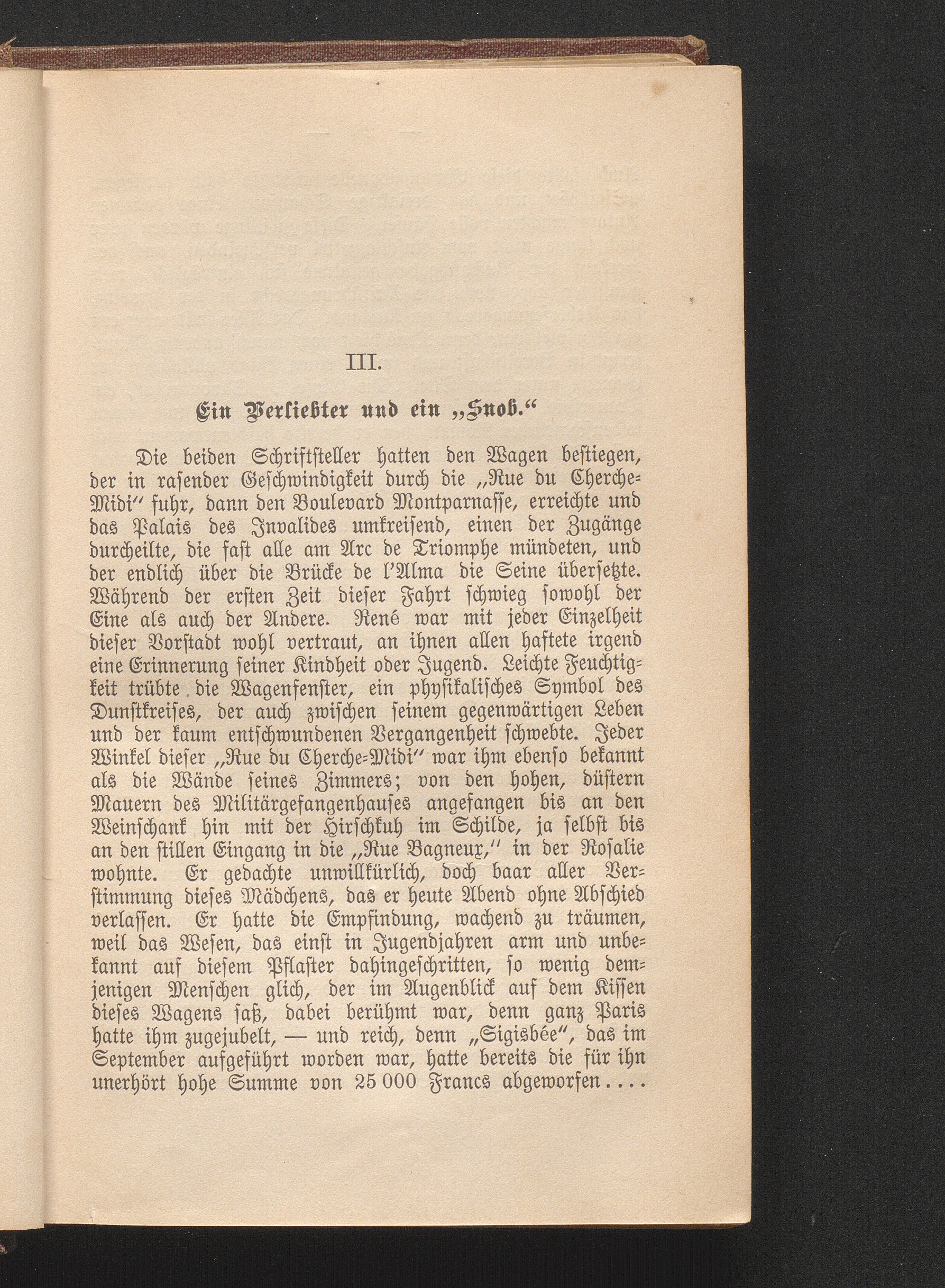 III.

Ein Verliebter und ein „Snob.“

Die beiden Schriftsteller hatten den Wagen bestiegen, der in rasender Geschwindigkeit durch die „Rue du Cherche-Midi“ fuhr, dann den Boulevard Montparnasse, erreichte und das Palais des Invalides umkreisend, einen der Zugänge durcheilte, die fast alle am Arc de Triomphe mündeten, und der endlich über die Brücke de l'Alma die Seine übersetzte. Während der ersten Zeit dieser Fahrt schwieg sowohl der Eine als auch der Andere. René war mit jeder Einzelheit dieser Vorstadt wohl vertraut, an ihnen allen haftete irgend eine Erinnerung seiner Kindheit oder Jugend. Leichte Feuchtigkeit trübte die Wagenfenster, ein physikalisches Symbol des Dunstkreises, der auch zwischen seinem gegenwärtigen Leben und der kaum entschwundenen Vergangenheit schwebte. Jeder Winkel dieser „Rue du Cherche-Midi“ war ihm ebenso bekannt als die Wände seines Zimmers; von den hohen, düstern Mauern des Militärgefangenhauses angefangen bis an den Weinschank hin mit der Hirschkuh im Schilde, ja selbst bis an den stillen Eingang in die „Rue Bagneux,“ in der Rosalie wohnte. Er gedachte unwillkürlich, doch baar aller Verstimmung dieses Mädchens, das er heute Abend ohne Abschied verlassen. Er hatte die Empfindung, wachend zu träumen, weil das Wesen, das einst in Jugendjahren arm und unbekannt auf diesem Pflaster dahingeschritten, so wenig demjenigen Menschen glich, der im Augenblick auf dem Kissen dieses Wagens saß, dabei berühmt war, denn ganz Paris hatte ihm zugejubelt, — und reich, denn „Sigisbée“, das im September aufgeführt worden war, hatte bereits die für ihn unerhört hohe Summe von 25 000 Francs abgeworfen....